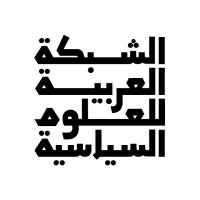 الشبكة
العربية
للعلوم
السياسية